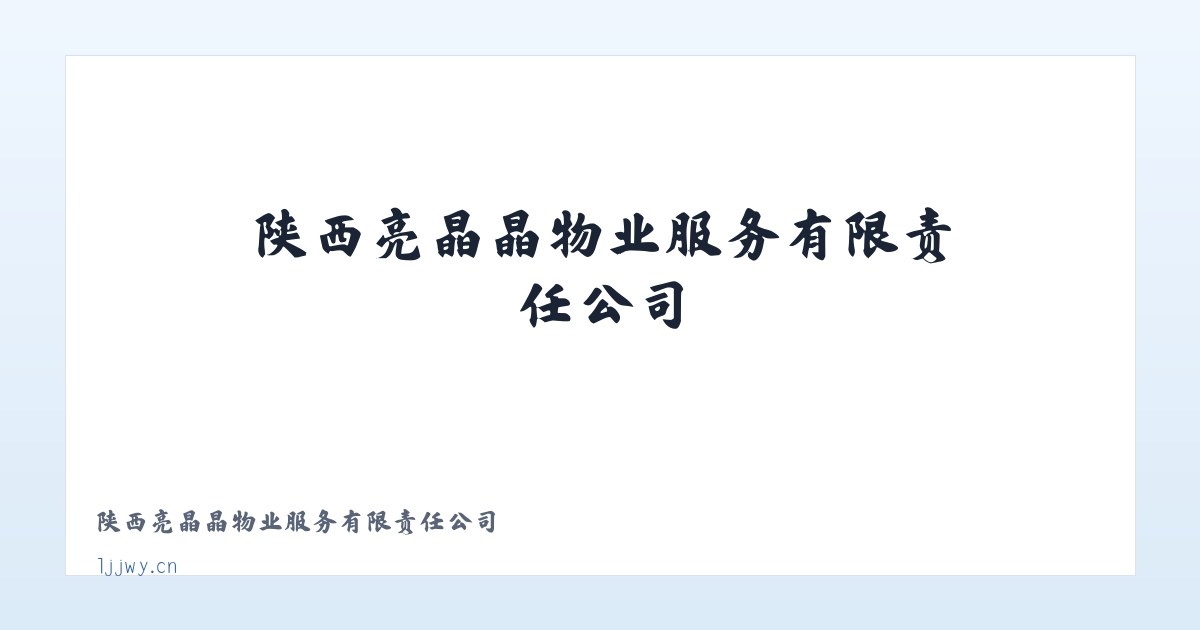 陕西亮晶晶物业服务有限责任公司

陕西亮晶晶物业服务有限责任公司

ljjwy.cn